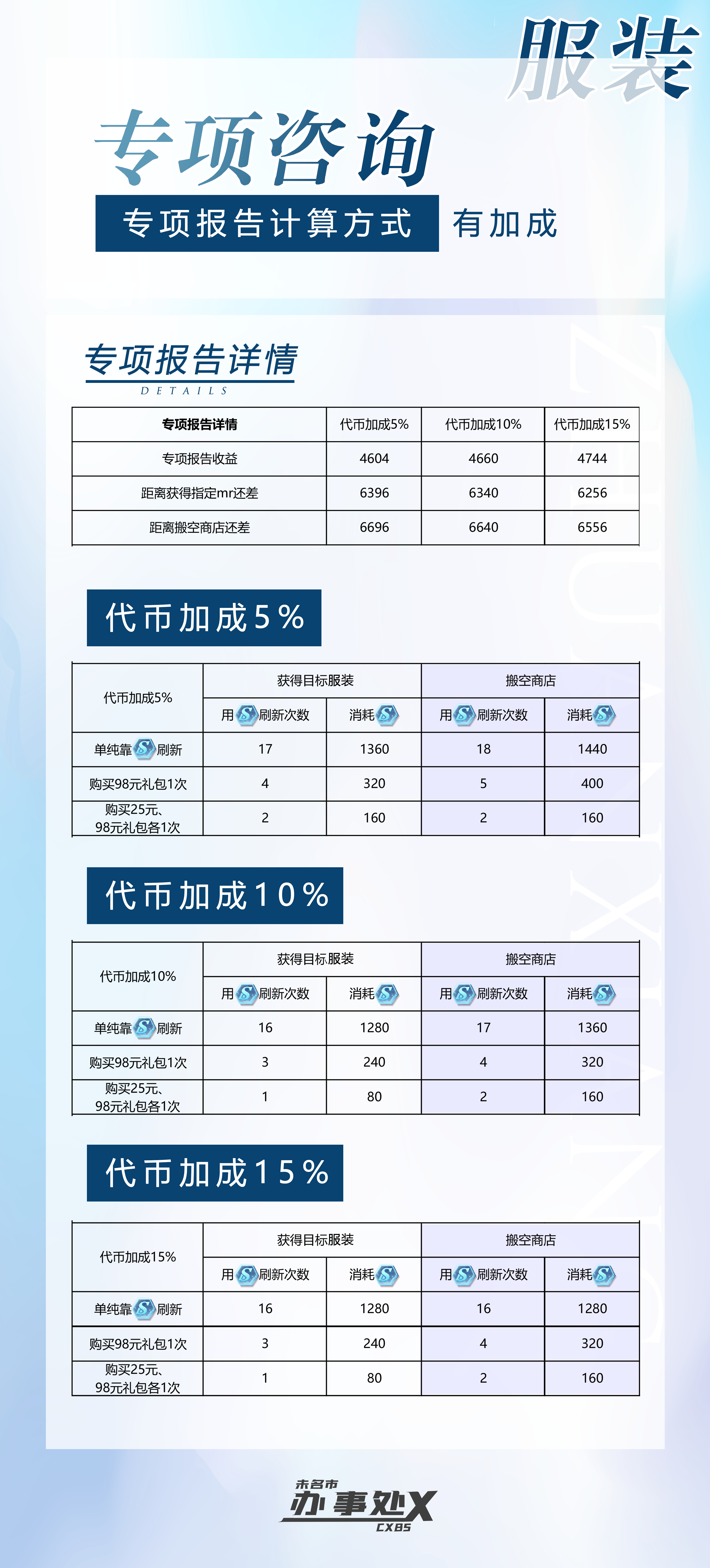 服装

专项咨询

专项报告计算方式 有加成

专项报告详情
DETAILS

| 专项报告详情 | 代币加成5% | 代币加成10% | 代币加成15% |
|---|---|---|---|
| 专项报告收益 | 4604 | 4660 | 4744 |
| 距离获得指定mr还差 | 6396 | 6340 | 6256 |
| 距离搬空商店还差 | 6696 | 6640 | 6556 |

代币加成5%

| 代币加成5% | 获得目标服装 | | 搬空商店 | |
|---|---|---|---|---|
| | 用刷新次数 | 消耗 | 用刷新次数 | 消耗 |
| 单纯靠刷新 | 17 | 1360 | 18 | 1440 |
| 购买98元礼包1次 | 4 | 320 | 5 | 400 |
| 购买25元、98元礼包各1次 | 2 | 160 | 2 | 160 |

代币加成10%

| 代币加成10% | 获得目标服装 | | 搬空商店 | |
|---|---|---|---|---|
| | 用刷新次数 | 消耗 | 用刷新次数 | 消耗 |
| 单纯靠刷新 | 16 | 1280 | 17 | 1360 |
| 购买98元礼包1次 | 3 | 240 | 4 | 320 |
| 购买25元、98元礼包各1次 | 1 | 80 | 2 | 160 |

代币加成15%

| 代币加成15% | 获得目标服装 | | 搬空商店 | |
|---|---|---|---|---|
| | 用刷新次数 | 消耗 | 用刷新次数 | 消耗 |
| 单纯靠刷新 | 16 | 1280 | 16 | 1280 |
| 购买98元礼包1次 | 3 | 240 | 4 | 320 |
| 购买25元、98元礼包各1次 | 1 | 80 | 2 | 160 |

未名市
办事处X
CXBS